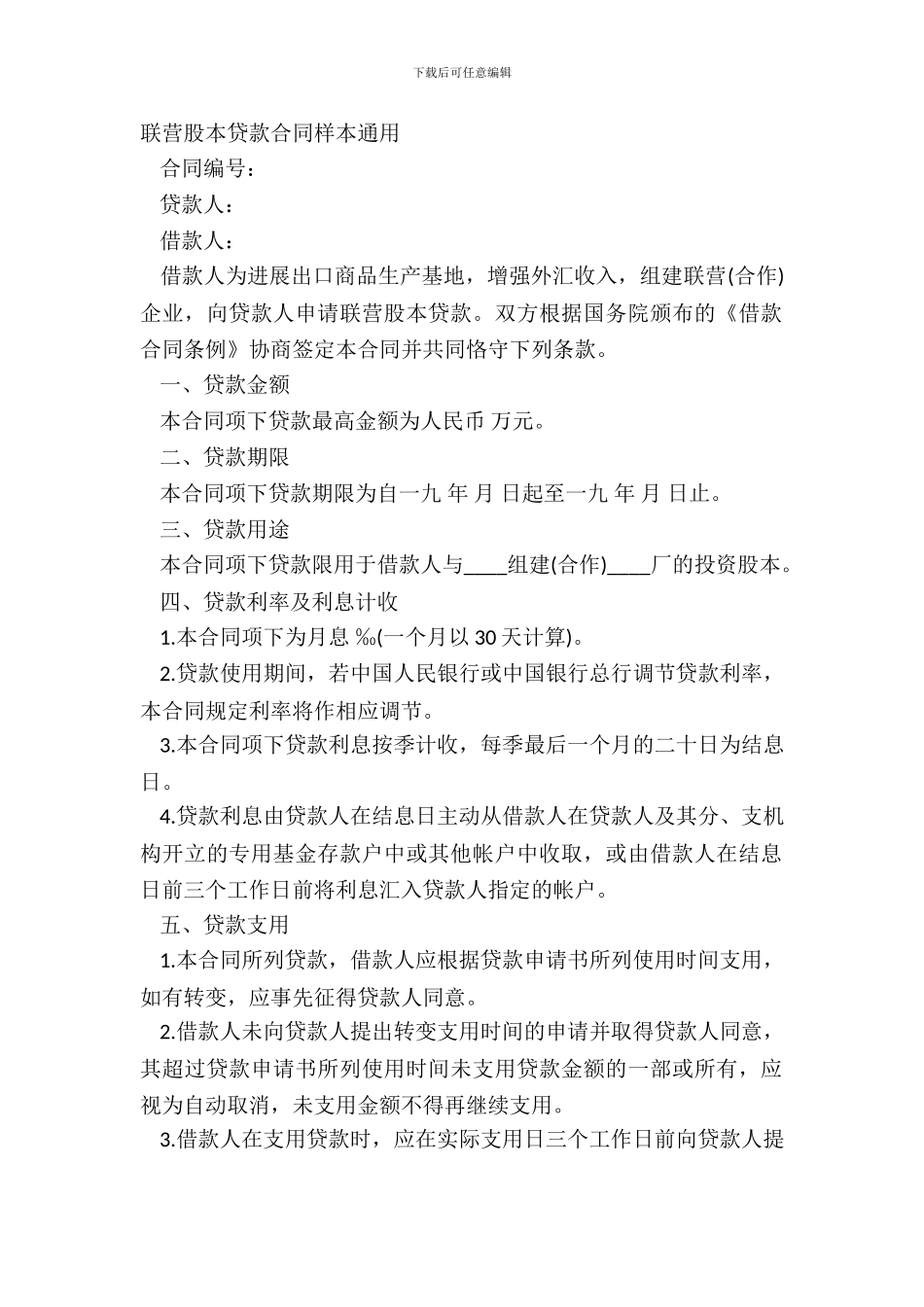 下载后可任意编辑

联营股本贷款合同样本通用

合同编号：

贷款人：

借款人：

借款人为进展出口商品生产基地，增强外汇收入，组建联营(合作)企业，向贷款人申请联营股本贷款。双方根据国务院颁布的《借款合同条例》协商签定本合同并共同恪守下列条款。

一、贷款金额

本合同项下贷款最高金额为人民币 万元。

二、贷款期限

本合同项下贷款期限为自一九 年 月 日起至一九 年 月 日止。

三、贷款用途

本合同项下贷款限用于借款人与____组建(合作)____厂的投资股本。

四、贷款利率及利息计收

1.本合同项下为月息 ‰(一个月以 30 天计算)。

2.贷款使用期间，若中国人民银行或中国银行总行调节贷款利率，本合同规定利率将作相应调节。

3.本合同项下贷款利息按季计收，每季最后一个月的二十日为结息日。

4.贷款利息由贷款人在结息日主动从借款人在贷款人及其分、支机构开立的专用基金存款户中或其他帐户中收取，或由借款人在结息日前三个工作日前将利息汇入贷款人指定的帐户。

五、贷款支用

1.本合同所列贷款，借款人应根据贷款申请书所列使用时间支用，如有转变，应事先征得贷款人同意。

2.借款人未向贷款人提出转变支用时间的申请并取得贷款人同意，其超过贷款申请书所列使用时间未支用贷款金额的一部或所有，应视为自动取消，未支用金额不得再继续支用。

3.借款人在支用贷款时，应在实际支用日三个工作日前向贷款人提